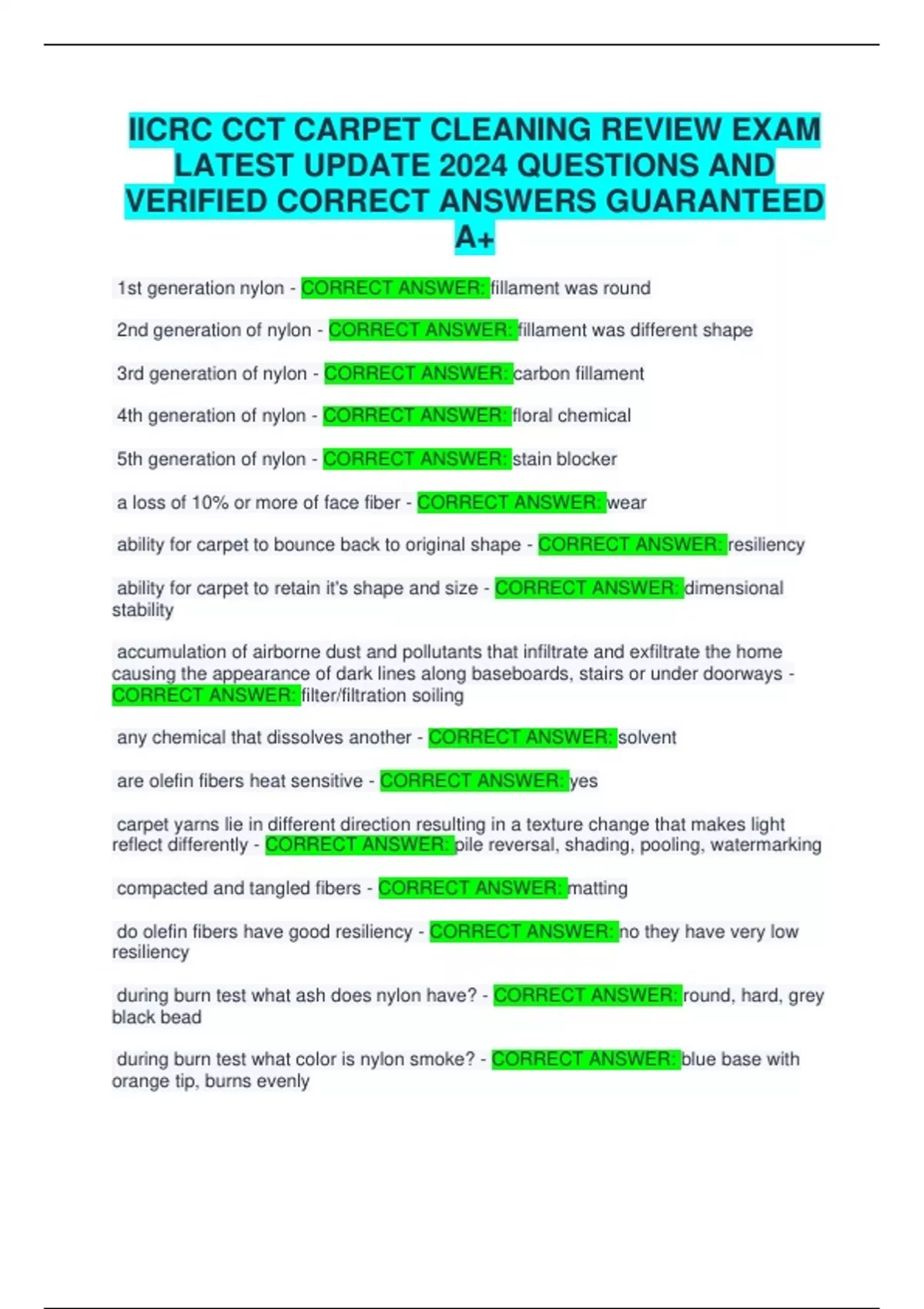 IICRC CCT CARPET CLEANING REVIEW EXAM LATEST UPDATE 2024 QUESTIONS AND VERIFIED CORRECT ANSWERS GUARANTEED A+

1st generation nylon - CORRECT ANSWER: fillament was round

2nd generation of nylon - CORRECT ANSWER: fillament was different shape

3rd generation of nylon - CORRECT ANSWER: carbon fillament

4th generation of nylon - CORRECT ANSWER: floral chemical

5th generation of nylon - CORRECT ANSWER: stain blocker

a loss of 10% or more of face fiber - CORRECT ANSWER: wear

ability for carpet to bounce back to original shape - CORRECT ANSWER: resiliency

ability for carpet to retain it's shape and size - CORRECT ANSWER: dimensional stability

accumulation of airborne dust and pollutants that infiltrate and exfiltrate the home causing the appearance of dark lines along baseboards, stairs or under doorways - CORRECT ANSWER: filter/filtration soiling

any chemical that dissolves another - CORRECT ANSWER: solvent

are olefin fibers heat sensitive - CORRECT ANSWER: yes

carpet yarns lie in different direction resulting in a texture change that makes light reflect differently - CORRECT ANSWER: pile reversal, shading, pooling, watermarking

compacted and tangled fibers - CORRECT ANSWER: matting

do olefin fibers have good resiliency - CORRECT ANSWER: no they have very low resiliency

during burn test what ash does nylon have? - CORRECT ANSWER: round, hard, grey black bead

during burn test what color is nylon smoke? - CORRECT ANSWER: blue base with orange tip, burns evenly